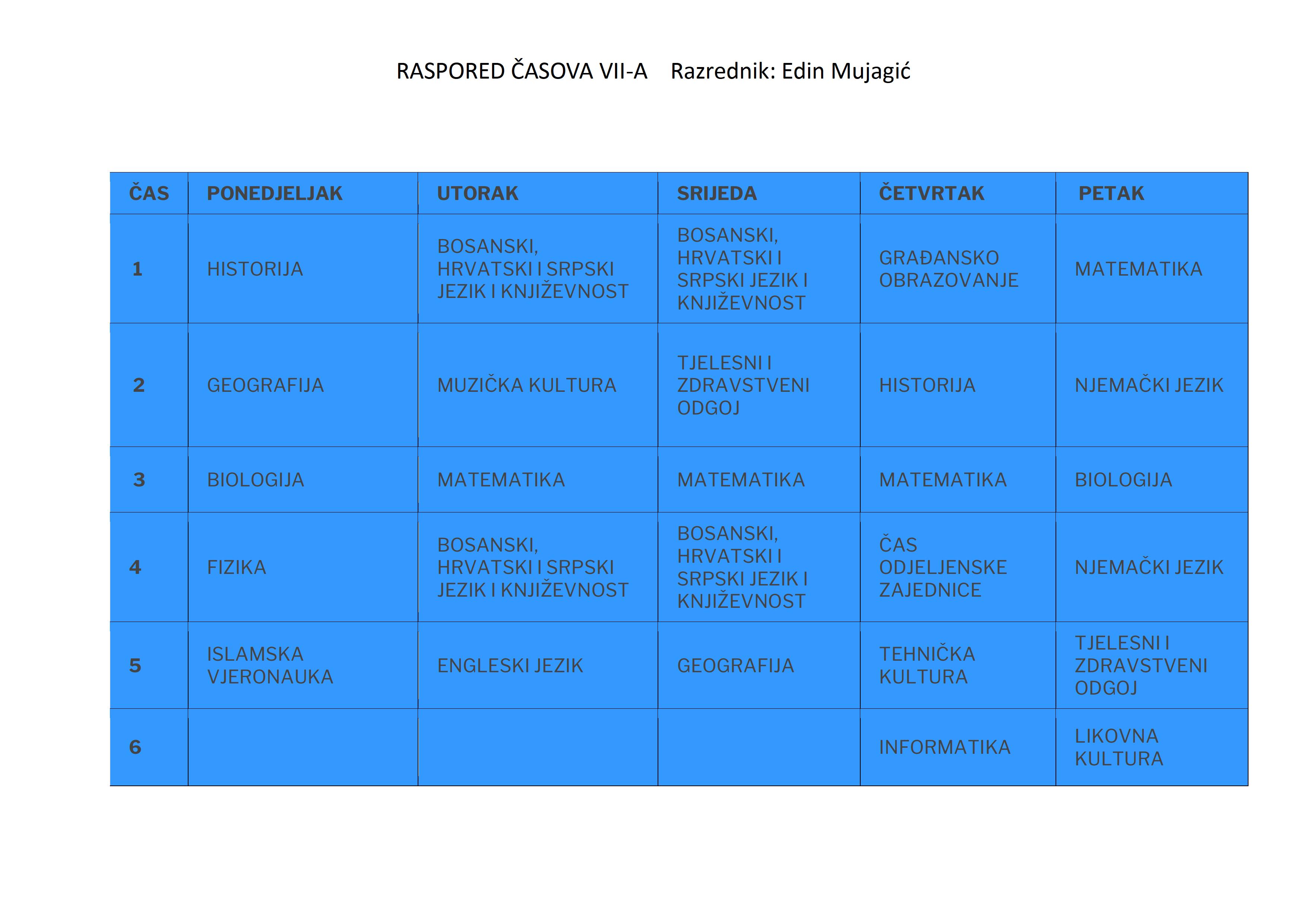 RASPORED ČASOVA VII-A    Razrednik: Edin Mujagić

| ČAS | PONEDJELJAK | UTORAK | SRIJEDA | ČETVRTAK | PETAK |
|---|---|---|---|---|---|
| 1 | HISTORIJA | BOSANSKI, HRVATSKI I SRPSKI JEZIK I KNJIŽEVNOST | BOSANSKI, HRVATSKI I SRPSKI JEZIK I KNJIŽEVNOST | GRAĐANSKO OBRAZOVANJE | MATEMATIKA |
| 2 | GEOGRAFIJA | MUZIČKA KULTURA | TJELESNI I ZDRAVSTVENI ODGOJ | HISTORIJA | NJEMAČKI JEZIK |
| 3 | BIOLOGIJA | MATEMATIKA | MATEMATIKA | MATEMATIKA | BIOLOGIJA |
| 4 | FIZIKA | BOSANSKI, HRVATSKI I SRPSKI JEZIK I KNJIŽEVNOST | BOSANSKI, HRVATSKI I SRPSKI JEZIK I KNJIŽEVNOST | ČAS ODJELJENSKE ZAJEDNICE | NJEMAČKI JEZIK |
| 5 | ISLAMSKA VJERONAUKA | ENGLESKI JEZIK | GEOGRAFIJA | TEHNIČKA KULTURA | TJELESNI I ZDRAVSTVENI ODGOJ |
| 6 | | | | INFORMATIKA | LIKOVNA KULTURA |